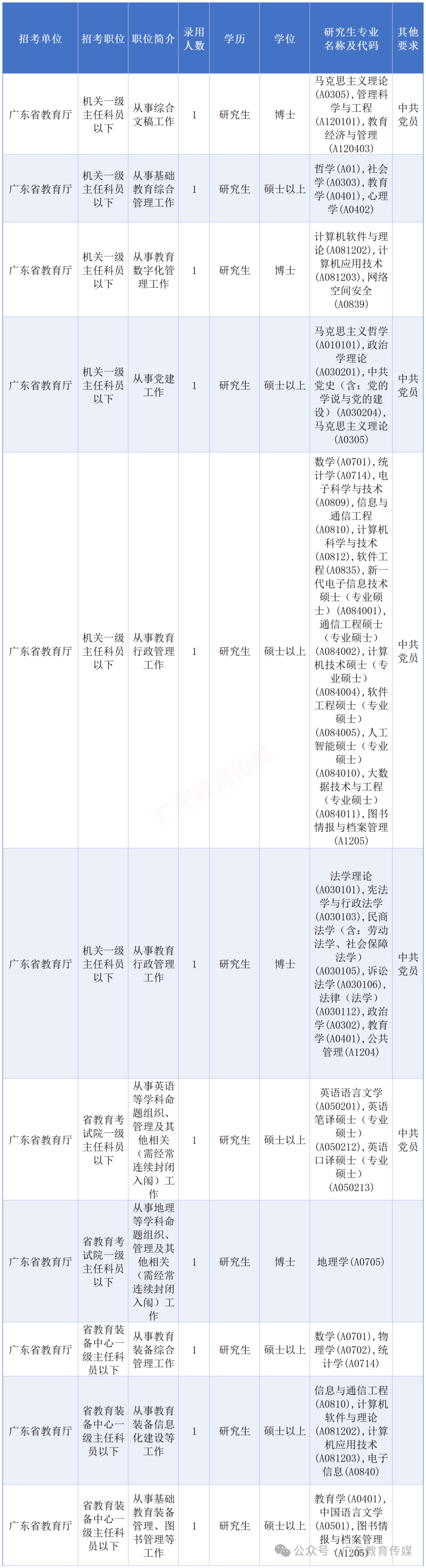 | 招考单位 | 招考职位 | 职位简介 | 录用人数 | 学历 | 学位 | 研究生专业名称及代码 | 其他要求 |
|---|---|---|---|---|---|---|---|
| 广东省教育厅 | 机关一级主任科员以下 | 从事综合文稿工作 | 1 | 研究生 | 博士 | 马克思主义理论(A0305)，管理科学与工程(A120101)，教育经济与管理(A120403) | 中共党员 |
| 广东省教育厅 | 机关一级主任科员以下 | 从事基础教育综合管理工作 | 1 | 研究生 | 硕士以上 | 哲学(A01)，社会学(A0303)，教育学(A0401)，心理学(A0402) | |
| 广东省教育厅 | 机关一级主任科员以下 | 从事教育数字化管理工作 | 1 | 研究生 | 博士 | 计算机软件与理论(A081202)，计算机应用技术(A081203)，网络空间安全(A0839) | |
| 广东省教育厅 | 机关一级主任科员以下 | 从事党建工作 | 1 | 研究生 | 硕士以上 | 马克思主义哲学(A010101)，政治学理论(A030201)，中共党史（含：党的学说与党的建设）(A030204)，马克思主义理论(A0305) | 中共党员 |
| 广东省教育厅 | 机关一级主任科员以下 | 从事教育行政管理工作 | 1 | 研究生 | 硕士以上 | 数学(A0701)，统计学(A0714)，电子科学与技术(A0809)，信息与通信工程(A0810)，计算机科学与技术(A0812)，软件工程(A0835)，新一代电子信息技术硕士（专业硕士）(A084001)，通信工程硕士（专业硕士）(A084002)，计算机技术硕士（专业硕士）(A084004)，软件工程硕士（专业硕士）(A084005)，人工智能硕士（专业硕士）(A084010)，大数据技术与工程（专业硕士）(A084011)，图书情报与档案管理(A1205) | 中共党员 |
| 广东省教育厅 | 机关一级主任科员以下 | 从事教育行政管理工作 | 1 | 研究生 | 博士 | 法学理论(A030101)，宪法学与行政法学(A030103)，民商法学（含：劳动法学、社会保障法学）(A030105)，诉讼法学(A030106)，法律（法学）(A030112)，政治学(A0302)，教育学(A0401)，公共管理(A1204) | 中共党员 |
| 广东省教育厅 | 省教育考试院一级主任科员以下 | 从事英语等学科命题组织、管理及其他相关（需经常连续封闭入闱）工作 | 1 | 研究生 | 硕士以上 | 英语语言文学(A050201)，英语笔译硕士（专业硕士）(A050212)，英语口译硕士（专业硕士）(A050213) | 中共党员 |
| 广东省教育厅 | 省教育考试院一级主任科员以下 | 从事地理等学科命题组织、管理及其他相关（需经常连续封闭入闱）工作 | 1 | 研究生 | 博士 | 地理学(A0705) | |
| 广东省教育厅 | 省教育装备中心一级主任科员以下 | 从事教育装备综合管理工作 | 1 | 研究生 | 硕士以上 | 数学(A0701)，物理学(A0702)，统计学(A0714) | |
| 广东省教育厅 | 省教育装备中心一级主任科员以下 | 从事教育装备信息化建设等工作 | 1 | 研究生 | 硕士以上 | 信息与通信工程(A0810)，计算机软件与理论(A081202)，计算机应用技术(A081203)，电子信息(A0840) | |
| 广东省教育厅 | 省教育装备中心一级主任科员以下 | 从事基础教育装备管理、图书管理等工作 | 1 | 研究生 | 硕士以上 | 教育学(A0401)，中国语言文学(A0501)，图书情报与档案管理(A1205) | |

广东教育传媒

公众号 · 广东教育传媒